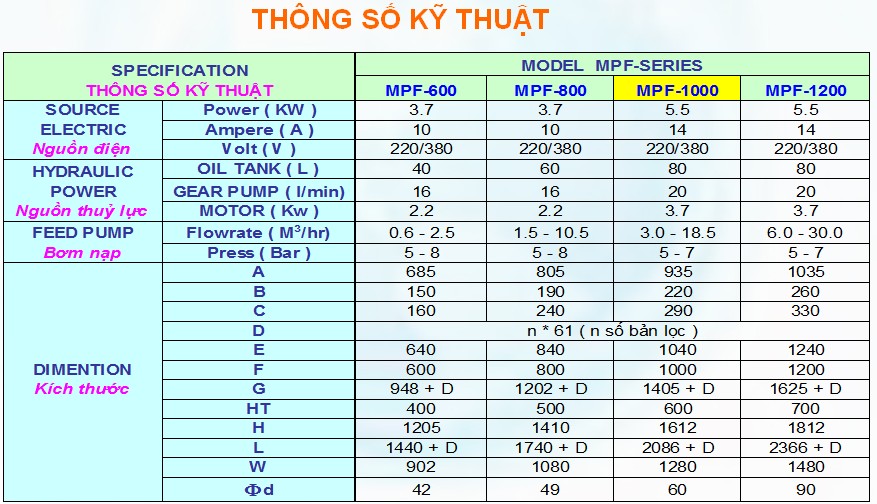 THÔNG SỐ KỸ THUẬT

| SPECIFICATION THÔNG SỐ KỸ THUẬT | | MODEL MPF-SERIES | | | |
|---|---|---|---|---|---|
| | | MPF-600 | MPF-800 | MPF-1000 | MPF-1200 |
| SOURCE ELECTRIC Nguồn điện | Power ( KW ) | 3.7 | 3.7 | 5.5 | 5.5 |
| | Ampere ( A ) | 10 | 10 | 14 | 14 |
| | Volt ( V ) | 220/380 | 220/380 | 220/380 | 220/380 |
| HYDRAULIC POWER Nguồn thuỷ lực | OIL TANK ( L ) | 40 | 60 | 80 | 80 |
| | GEAR PUMP ( l/min) | 16 | 16 | 20 | 20 |
| | MOTOR ( Kw ) | 2.2 | 2.2 | 3.7 | 3.7 |
| FEED PUMP Bơm nạp | Flowrate ( $M^3$/hr) | 0.6 - 2.5 | 1.5 - 10.5 | 3.0 - 18.5 | 6.0 - 30.0 |
| | Press ( Bar ) | 5 - 8 | 5 - 8 | 5 - 7 | 5 - 7 |
| DIMENTION Kích thước | A | 685 | 805 | 935 | 1035 |
| | B | 150 | 190 | 220 | 260 |
| | C | 160 | 240 | 290 | 330 |
| | D | n * 61 ( n số bản lọc ) | | | |
| | E | 640 | 840 | 1040 | 1240 |
| | F | 600 | 800 | 1000 | 1200 |
| | G | 948 + D | 1202 + D | 1405 + D | 1625 + D |
| | HT | 400 | 500 | 600 | 700 |
| | H | 1205 | 1410 | 1612 | 1812 |
| | L | 1440 + D | 1740 + D | 2086 + D | 2366 + D |
| | W | 902 | 1080 | 1280 | 1480 |
| | Φd | 42 | 49 | 60 | 90 |